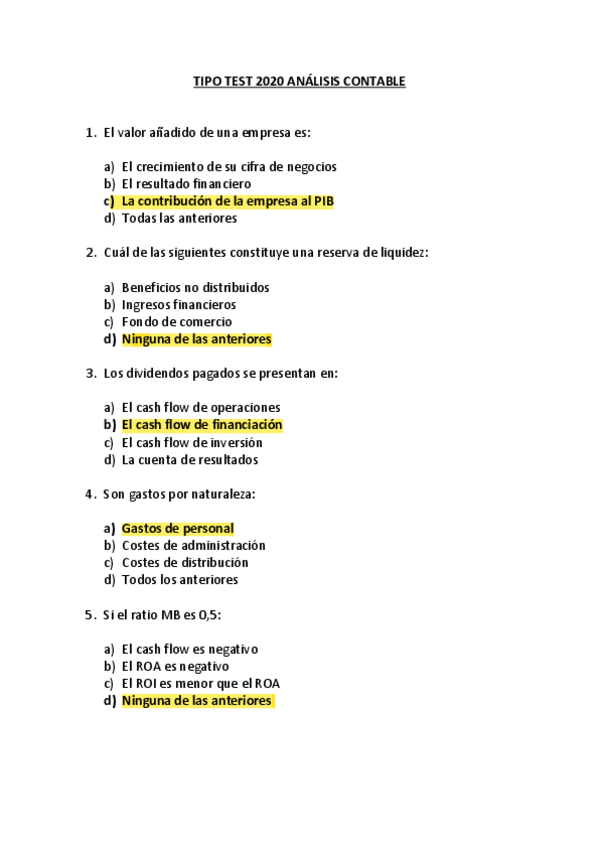 TIPO TEST 2020 ANÁLISIS CONTABLE

1. El valor añadido de una empresa es:

a) El crecimiento de su cifra de negocios
b) El resultado financiero
c) La contribución de la empresa al PIB
d) Todas las anteriores

2. Cuál de las siguientes constituye una reserva de liquidez:

a) Beneficios no distribuidos
b) Ingresos financieros
c) Fondo de comercio
d) Ninguna de las anteriores

3. Los dividendos pagados se presentan en:

a) El cash flow de operaciones
b) El cash flow de financiación
c) El cash flow de inversión
d) La cuenta de resultados

4. Son gastos por naturaleza:

a) Gastos de personal
b) Costes de administración
c) Costes de distribución
d) Todos los anteriores

5. Si el ratio MB es 0,5:

a) El cash flow es negativo
b) El ROA es negativo
c) El ROI es menor que el ROA
d) Ninguna de las anteriores